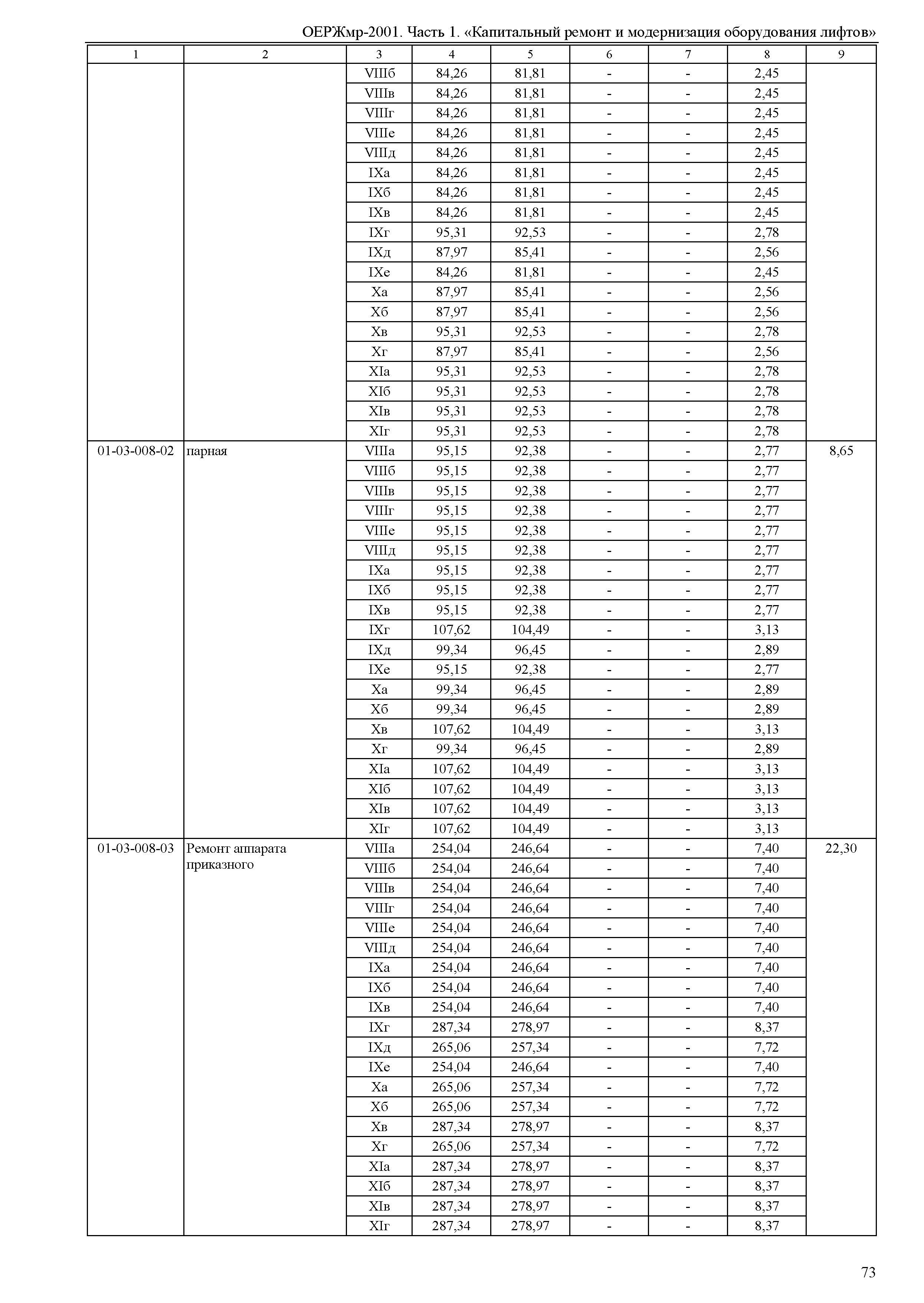 ОЕРЖмр-2001. Часть 1. «Капитальный ремонт и модернизация оборудования лифтов»

| 1 | 2 | 3 | 4 | 5 | 6 | 7 | 8 | 9 |
|---|---|---|---|---|---|---|---|---|
| | | VIIIб | 84,26 | 81,81 | - | - | 2,45 | |
| | | VIIIв | 84,26 | 81,81 | - | - | 2,45 | |
| | | VIIIг | 84,26 | 81,81 | - | - | 2,45 | |
| | | VIIIе | 84,26 | 81,81 | - | - | 2,45 | |
| | | VIIIд | 84,26 | 81,81 | - | - | 2,45 | |
| | | IXа | 84,26 | 81,81 | - | - | 2,45 | |
| | | IXб | 84,26 | 81,81 | - | - | 2,45 | |
| | | IXв | 84,26 | 81,81 | - | - | 2,45 | |
| | | IXг | 95,31 | 92,53 | - | - | 2,78 | |
| | | IXд | 87,97 | 85,41 | - | - | 2,56 | |
| | | IXе | 84,26 | 81,81 | - | - | 2,45 | |
| | | Xа | 87,97 | 85,41 | - | - | 2,56 | |
| | | Xб | 87,97 | 85,41 | - | - | 2,56 | |
| | | Xв | 95,31 | 92,53 | - | - | 2,78 | |
| | | Xг | 87,97 | 85,41 | - | - | 2,56 | |
| | | XIа | 95,31 | 92,53 | - | - | 2,78 | |
| | | XIб | 95,31 | 92,53 | - | - | 2,78 | |
| | | XIв | 95,31 | 92,53 | - | - | 2,78 | |
| | | XIг | 95,31 | 92,53 | - | - | 2,78 | |
| 01-03-008-02 | парная | VIIIа | 95,15 | 92,38 | - | - | 2,77 | 8,65 |
| | | VIIIб | 95,15 | 92,38 | - | - | 2,77 | |
| | | VIIIв | 95,15 | 92,38 | - | - | 2,77 | |
| | | VIIIг | 95,15 | 92,38 | - | - | 2,77 | |
| | | VIIIе | 95,15 | 92,38 | - | - | 2,77 | |
| | | VIIIд | 95,15 | 92,38 | - | - | 2,77 | |
| | | IXа | 95,15 | 92,38 | - | - | 2,77 | |
| | | IXб | 95,15 | 92,38 | - | - | 2,77 | |
| | | IXв | 95,15 | 92,38 | - | - | 2,77 | |
| | | IXг | 107,62 | 104,49 | - | - | 3,13 | |
| | | IXд | 99,34 | 96,45 | - | - | 2,89 | |
| | | IXе | 95,15 | 92,38 | - | - | 2,77 | |
| | | Xа | 99,34 | 96,45 | - | - | 2,89 | |
| | | Xб | 99,34 | 96,45 | - | - | 2,89 | |
| | | Xв | 107,62 | 104,49 | - | - | 3,13 | |
| | | Xг | 99,34 | 96,45 | - | - | 2,89 | |
| | | XIа | 107,62 | 104,49 | - | - | 3,13 | |
| | | XIб | 107,62 | 104,49 | - | - | 3,13 | |
| | | XIв | 107,62 | 104,49 | - | - | 3,13 | |
| | | XIг | 107,62 | 104,49 | - | - | 3,13 | |
| 01-03-008-03 | Ремонт аппарата приказного | VIIIа | 254,04 | 246,64 | - | - | 7,40 | 22,30 |
| | | VIIIб | 254,04 | 246,64 | - | - | 7,40 | |
| | | VIIIв | 254,04 | 246,64 | - | - | 7,40 | |
| | | VIIIг | 254,04 | 246,64 | - | - | 7,40 | |
| | | VIIIе | 254,04 | 246,64 | - | - | 7,40 | |
| | | VIIIд | 254,04 | 246,64 | - | - | 7,40 | |
| | | IXа | 254,04 | 246,64 | - | - | 7,40 | |
| | | IXб | 254,04 | 246,64 | - | - | 7,40 | |
| | | IXв | 254,04 | 246,64 | - | - | 7,40 | |
| | | IXг | 287,34 | 278,97 | - | - | 8,37 | |
| | | IXд | 265,06 | 257,34 | - | - | 7,72 | |
| | | IXе | 254,04 | 246,64 | - | - | 7,40 | |
| | | Xа | 265,06 | 257,34 | - | - | 7,72 | |
| | | Xб | 265,06 | 257,34 | - | - | 7,72 | |
| | | Xв | 287,34 | 278,97 | - | - | 8,37 | |
| | | Xг | 265,06 | 257,34 | - | - | 7,72 | |
| | | XIа | 287,34 | 278,97 | - | - | 8,37 | |
| | | XIб | 287,34 | 278,97 | - | - | 8,37 | |
| | | XIв | 287,34 | 278,97 | - | - | 8,37 | |
| | | XIг | 287,34 | 278,97 | - | - | 8,37 | |

73